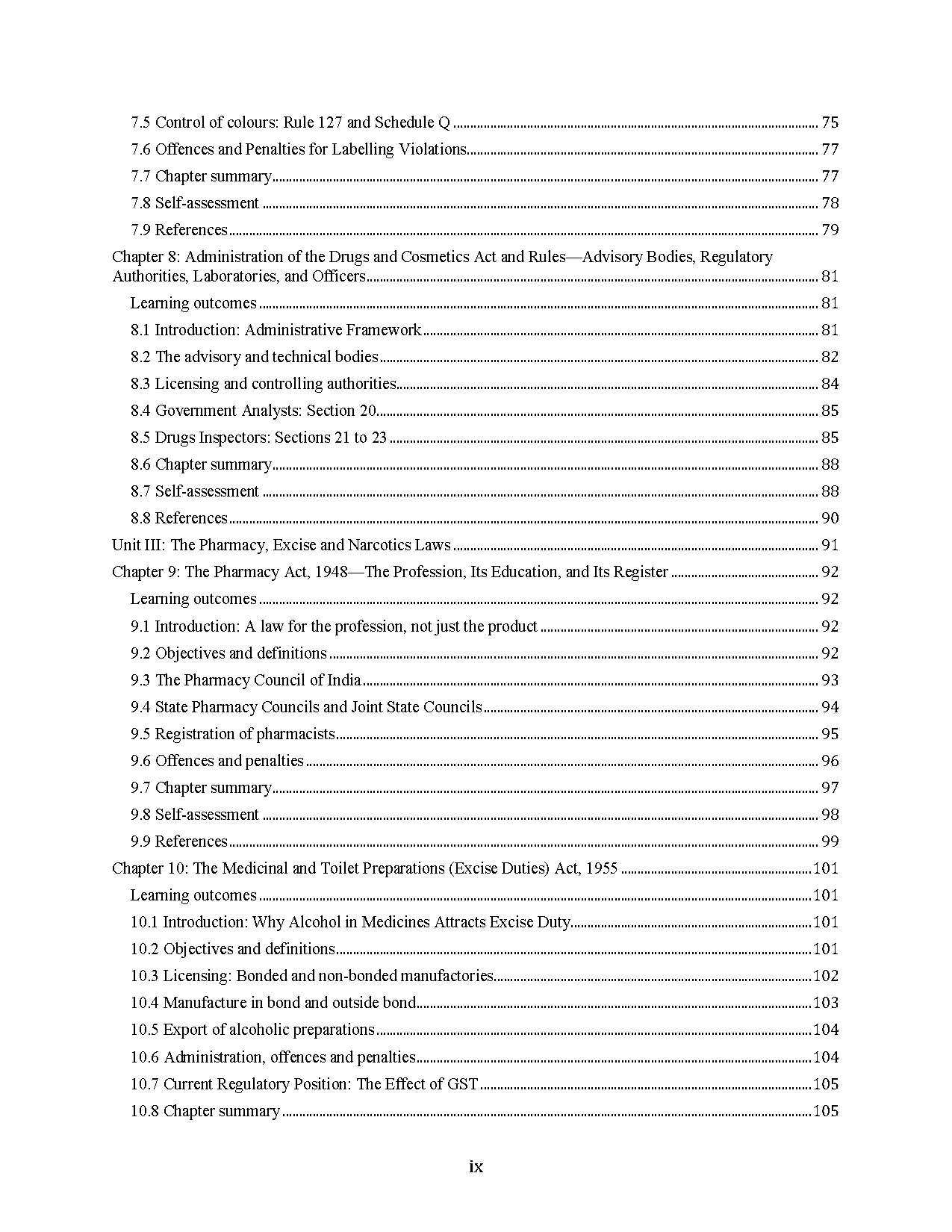 7.5 Control of colours: Rule 127 and Schedule Q 75
7.6 Offences and Penalties for Labelling Violations 77
7.7 Chapter summary 77
7.8 Self-assessment 78
7.9 References 79
Chapter 8: Administration of the Drugs and Cosmetics Act and Rules—Advisory Bodies, Regulatory Authorities, Laboratories, and Officers 81
Learning outcomes 81
8.1 Introduction: Administrative Framework 81
8.2 The advisory and technical bodies 82
8.3 Licensing and controlling authorities 84
8.4 Government Analysts: Section 20 85
8.5 Drugs Inspectors: Sections 21 to 23 85
8.6 Chapter summary 88
8.7 Self-assessment 88
8.8 References 90
Unit III: The Pharmacy, Excise and Narcotics Laws 91
Chapter 9: The Pharmacy Act, 1948—The Profession, Its Education, and Its Register 92
Learning outcomes 92
9.1 Introduction: A law for the profession, not just the product 92
9.2 Objectives and definitions 92
9.3 The Pharmacy Council of India 93
9.4 State Pharmacy Councils and Joint State Councils 94
9.5 Registration of pharmacists 95
9.6 Offences and penalties 96
9.7 Chapter summary 97
9.8 Self-assessment 98
9.9 References 99
Chapter 10: The Medicinal and Toilet Preparations (Excise Duties) Act, 1955 101
Learning outcomes 101
10.1 Introduction: Why Alcohol in Medicines Attracts Excise Duty 101
10.2 Objectives and definitions 101
10.3 Licensing: Bonded and non-bonded manufactories 102
10.4 Manufacture in bond and outside bond 103
10.5 Export of alcoholic preparations 104
10.6 Administration, offences and penalties 104
10.7 Current Regulatory Position: The Effect of GST 105
10.8 Chapter summary 105

ix